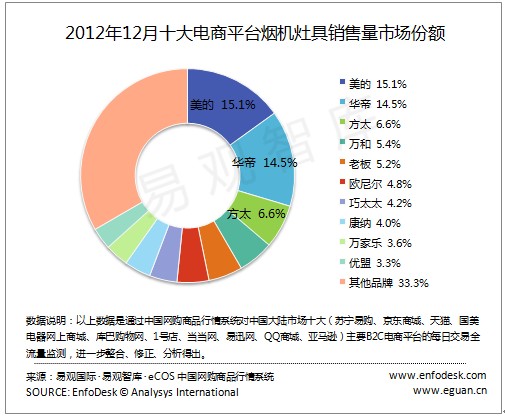 2012年12月十大电商平台烟机灶具销售量市场份额

美的 15.1%
华帝 14.5%
方太 6.6%

易观智库

美的 15.1%
华帝 14.5%
方太 6.6%
万和 5.4%
老板 5.2%
欧尼尔 4.8%
巧太太 4.2%
康纳 4.0%
万家乐 3.6%
优盟 3.3%
其他品牌 33.3%

数据说明：以上数据是通过中国网购商品行情系统对中国大陆市场十大（苏宁易购、京东商城、天猫、国美电器网上商城、库巴购物网、1号店、当当网、易迅网、QQ商城、亚马逊）主要B2C电商平台的每日交易全流量监测，进一步整合、修正、分析得出。

来源：易观国际·易观智库·eCOS 中国网购商品行情系统
SOURCE: EnfoDesk © Analysys International

www.enfodesk.com
www.eguan.cn